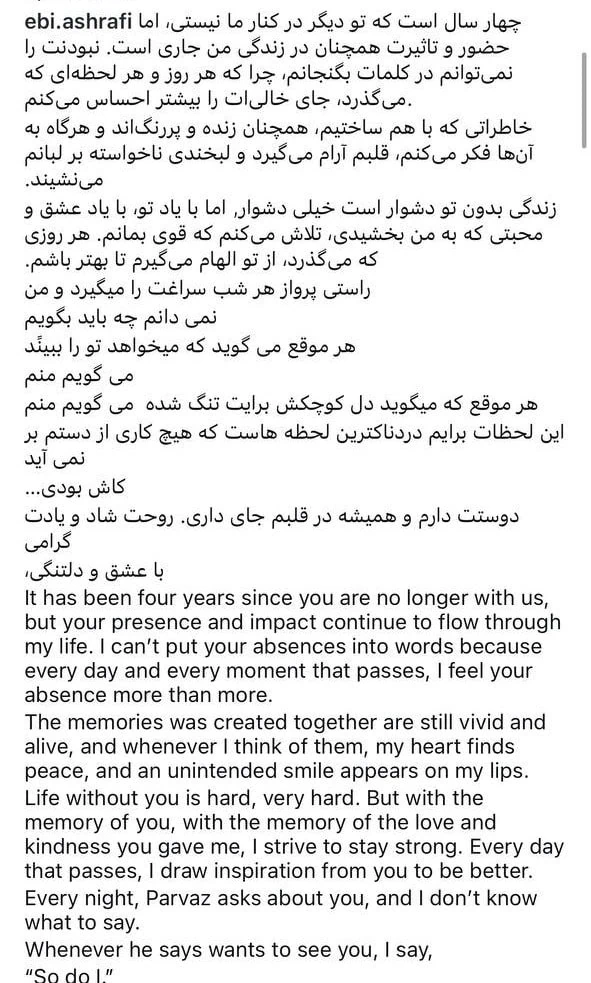 ebi.ashrafi چهار سال است که تو دیگر در کنار ما نیستی، اما حضور و تاثیرت همچنان در زندگی من جاری است. نبودنت را نمی‌توانم در کلمات بگنجانم، چرا که هر روز و هر لحظه‌ای که می‌گذرد، جای خالی‌ات را بیشتر احساس می‌کنم.
خاطراتی که با هم ساختیم، همچنان زنده و پررنگ‌اند و هرگاه به آن‌ها فکر می‌کنم، قلبم آرام می‌گیرد و لبخندی ناخواسته بر لبانم می‌نشیند.
زندگی بدون تو دشوار است خیلی دشوار، اما با یاد تو، با یاد عشق و محبتی که به من بخشیدی، تلاش می‌کنم که قوی بمانم. هر روزی که می‌گذرد، از تو الهام می‌گیرم تا بهتر باشم.
راستی پرواز هر شب سراغت را میگیرد و من نمی دانم چه باید بگویم
هر موقع می گوید که میخواهد تو را ببیند
می گویم منم
هر موقع که میگوید دل کوچکش برایت تنگ شده می گویم منم
این لحظات برایم دردناکترین لحظه هاست که هیچ کاری از دستم بر نمی آید
کاش بودی...
دوستت دارم و همیشه در قلبم جای داری. روحت شاد و یادت گرامی
با عشق و دلتنگی،
It has been four years since you are no longer with us, but your presence and impact continue to flow through my life. I can't put your absences into words because every day and every moment that passes, I feel your absence more than more.
The memories was created together are still vivid and alive, and whenever I think of them, my heart finds peace, and an unintended smile appears on my lips.
Life without you is hard, very hard. But with the memory of you, with the memory of the love and kindness you gave me, I strive to stay strong. Every day that passes, I draw inspiration from you to be better.
Every night, Parvaz asks about you, and I don't know what to say.
Whenever he says wants to see you, I say,
"So do I."